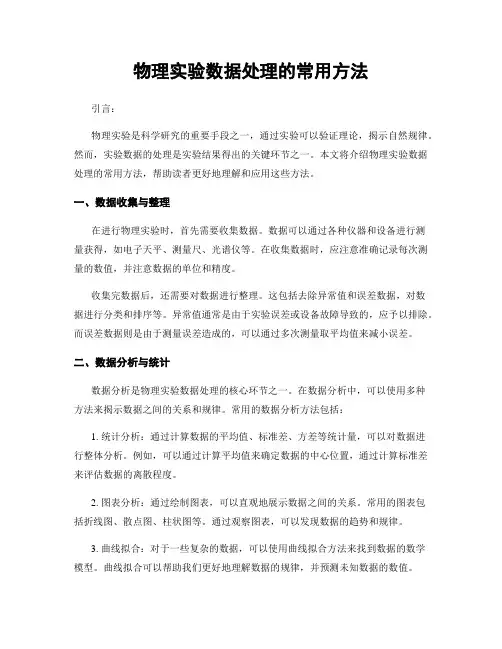 物理实验数据处理的常用方法

引言:

物理实验是科学研究的重要手段之一，通过实验可以验证理论，揭示自然规律。然而，实验数据的处理是实验结果得出的关键环节之一。本文将介绍物理实验数据处理的常用方法，帮助读者更好地理解和应用这些方法。

一、数据收集与整理

在进行物理实验时，首先需要收集数据。数据可以通过各种仪器和设备进行测量获得，如电子天平、测量尺、光谱仪等。在收集数据时，应注意准确记录每次测量的数值，并注意数据的单位和精度。

收集完数据后，还需要对数据进行整理。这包括去除异常值和误差数据，对数据进行分类和排序等。异常值通常是由于实验误差或设备故障导致的，应予以排除。而误差数据则是由于测量误差造成的，可以通过多次测量取平均值来减小误差。

二、数据分析与统计

数据分析是物理实验数据处理的核心环节之一。在数据分析中，可以使用多种方法来揭示数据之间的关系和规律。常用的数据分析方法包括:

1. 统计分析：通过计算数据的平均值、标准差、方差等统计量，可以对数据进行整体分析。例如，可以通过计算平均值来确定数据的中心位置，通过计算标准差来评估数据的离散程度。

2. 图表分析：通过绘制图表，可以直观地展示数据之间的关系。常用的图表包括折线图、散点图、柱状图等。通过观察图表，可以发现数据的趋势和规律。

3. 曲线拟合：对于一些复杂的数据，可以使用曲线拟合方法来找到数据的数学模型。曲线拟合可以帮助我们更好地理解数据的规律，并预测未知数据的数值。